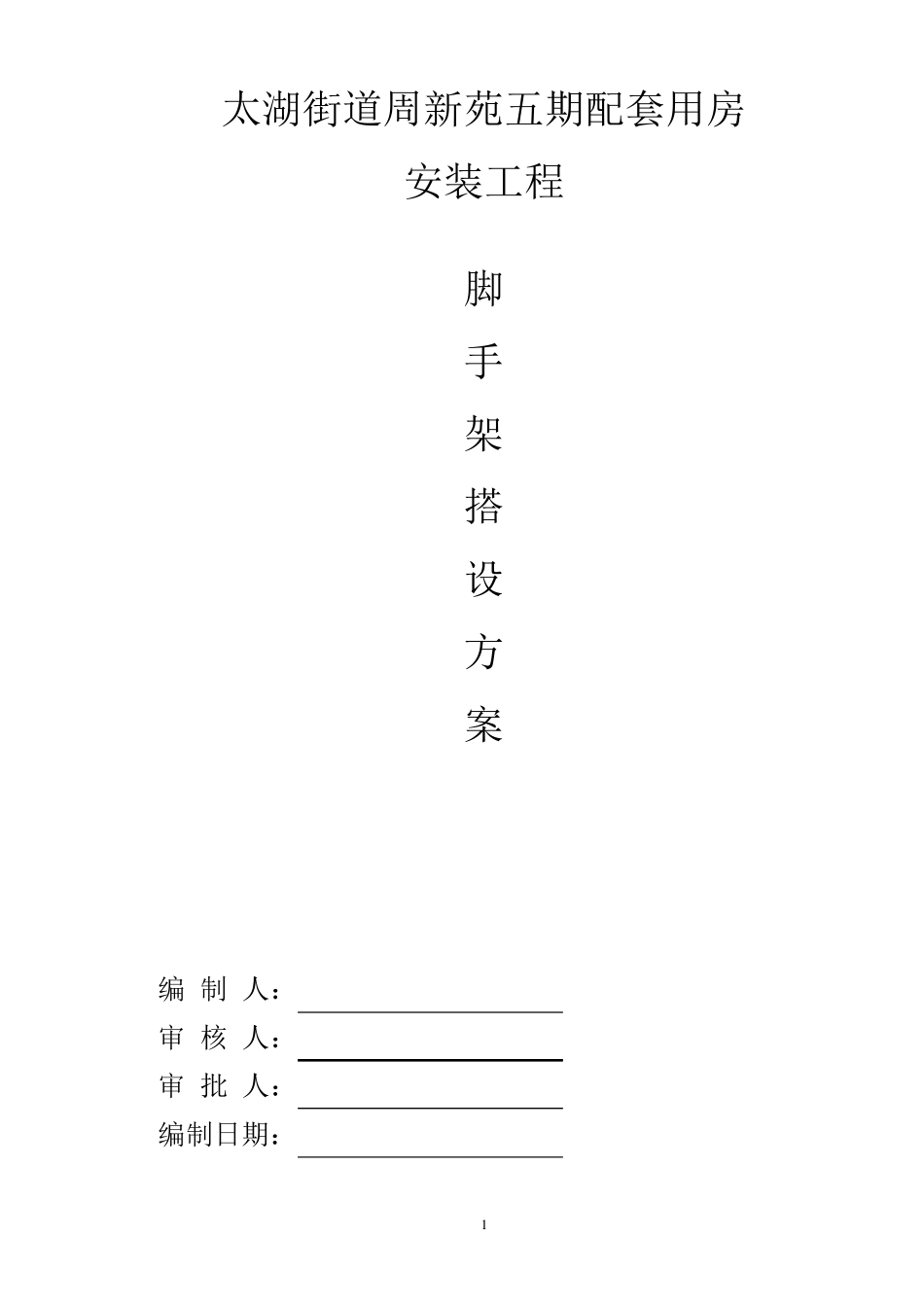 太湖街道周新苑五期配套用房

安装工程

脚

手

架

搭

设

方

案

编 制 人：

审 核 人：

审 批 人：

编制日期：

1